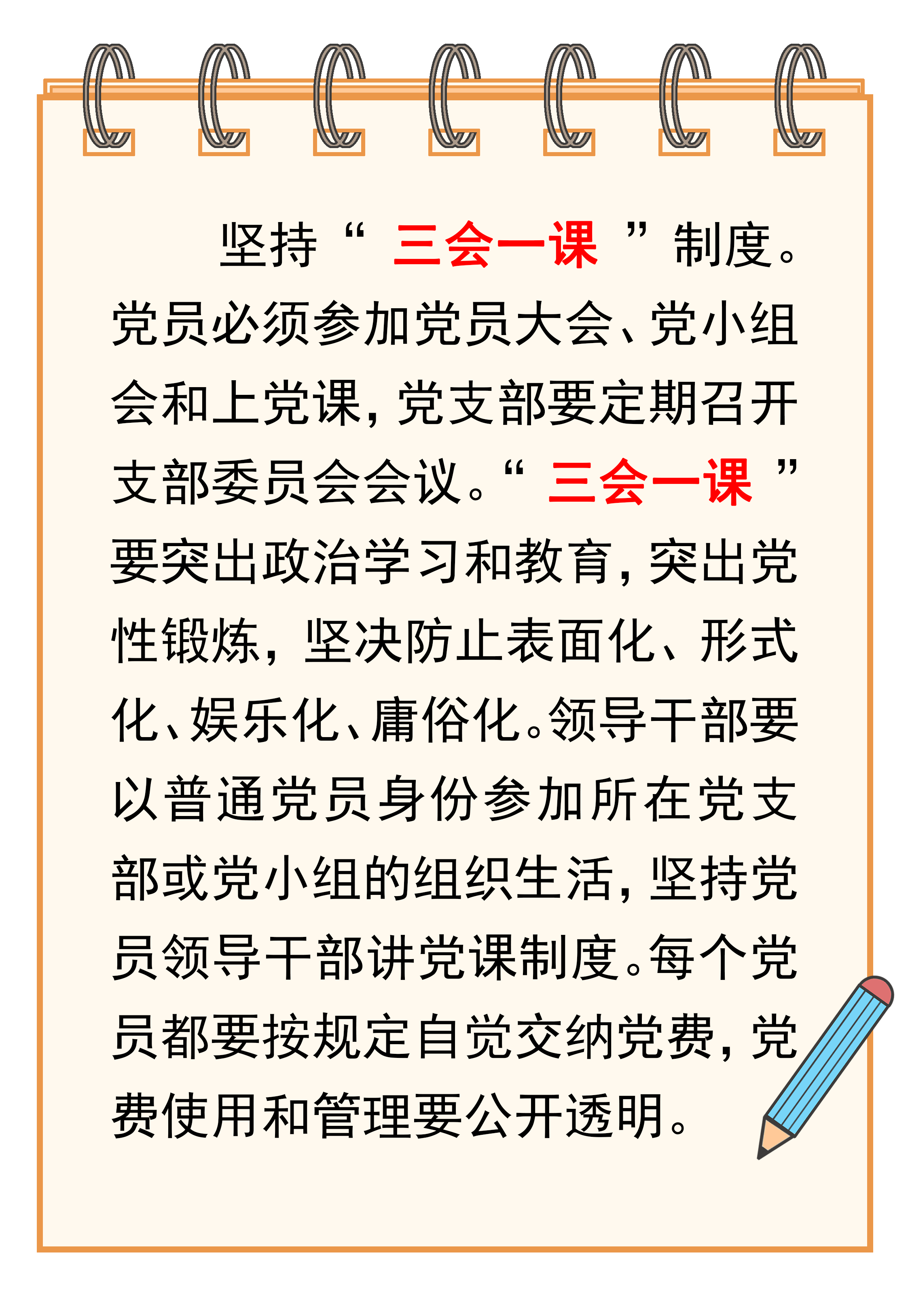 坚持“三会一课”制度。党员必须参加党员大会、党小组会和上党课，党支部要定期召开支部委员会会议。“三会一课”要突出政治学习和教育，突出党性锻炼，坚决防止表面化、形式化、娱乐化、庸俗化。领导干部要以普通党员身份参加所在党支部或党小组的组织生活，坚持党员领导干部讲党课制度。每个党员都要按规定自觉交纳党费，党费使用和管理要公开透明。